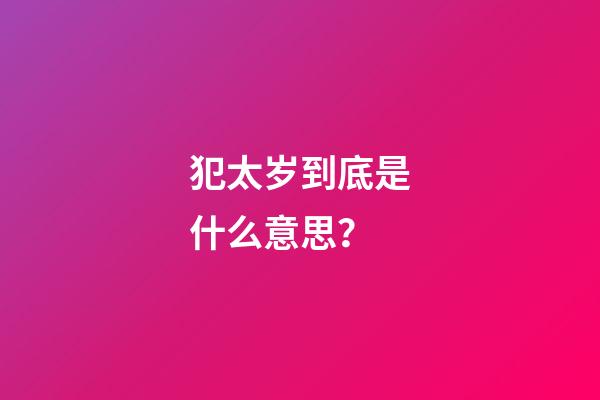 犯太岁到底是什么意思?